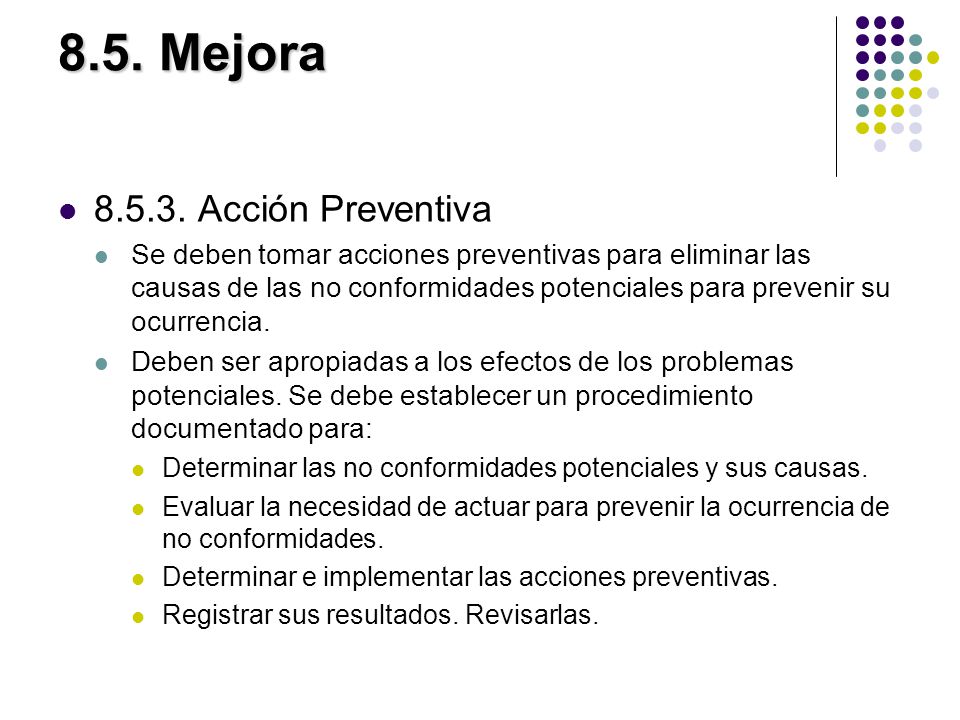 8.5. Mejora

8.5.3. Acción Preventiva

Se deben tomar acciones preventivas para eliminar las causas de las no conformidades potenciales para prevenir su ocurrencia.

Deben ser apropiadas a los efectos de los problemas potenciales. Se debe establecer un procedimiento documentado para:

Determinar las no conformidades potenciales y sus causas.

Evaluar la necesidad de actuar para prevenir la ocurrencia de no conformidades.

Determinar e implementar las acciones preventivas.

Registrar sus resultados. Revisarlas.